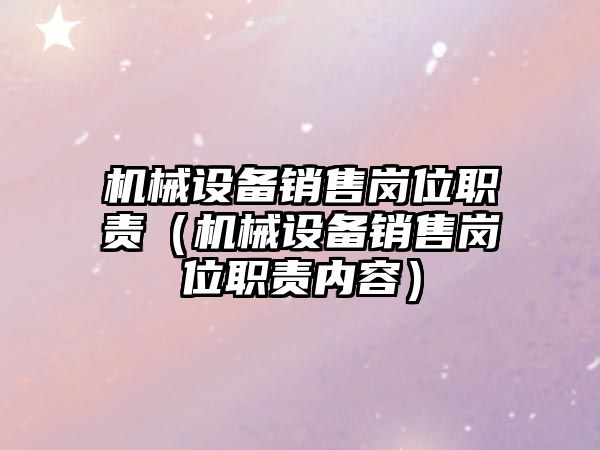 机械设备销售岗位职责（机械设备销售岗位职责内容）